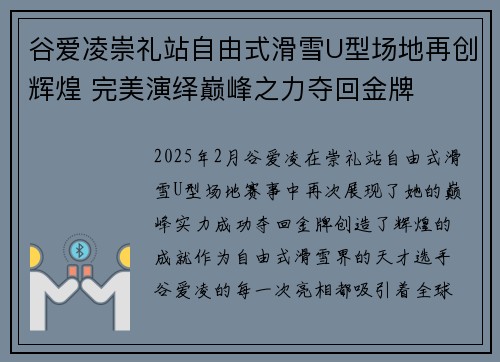 谷爱凌崇礼站自由式滑雪U型场地再创辉煌 完美演绎巅峰之力夺回金牌

2025年2月谷爱凌在崇礼站自由式滑雪U型场地赛事中再次展现了她的巅峰实力成功夺回金牌创造了辉煌的成就作为自由式滑雪界的天才选手谷爱凌的每一次亮相都吸引着全球